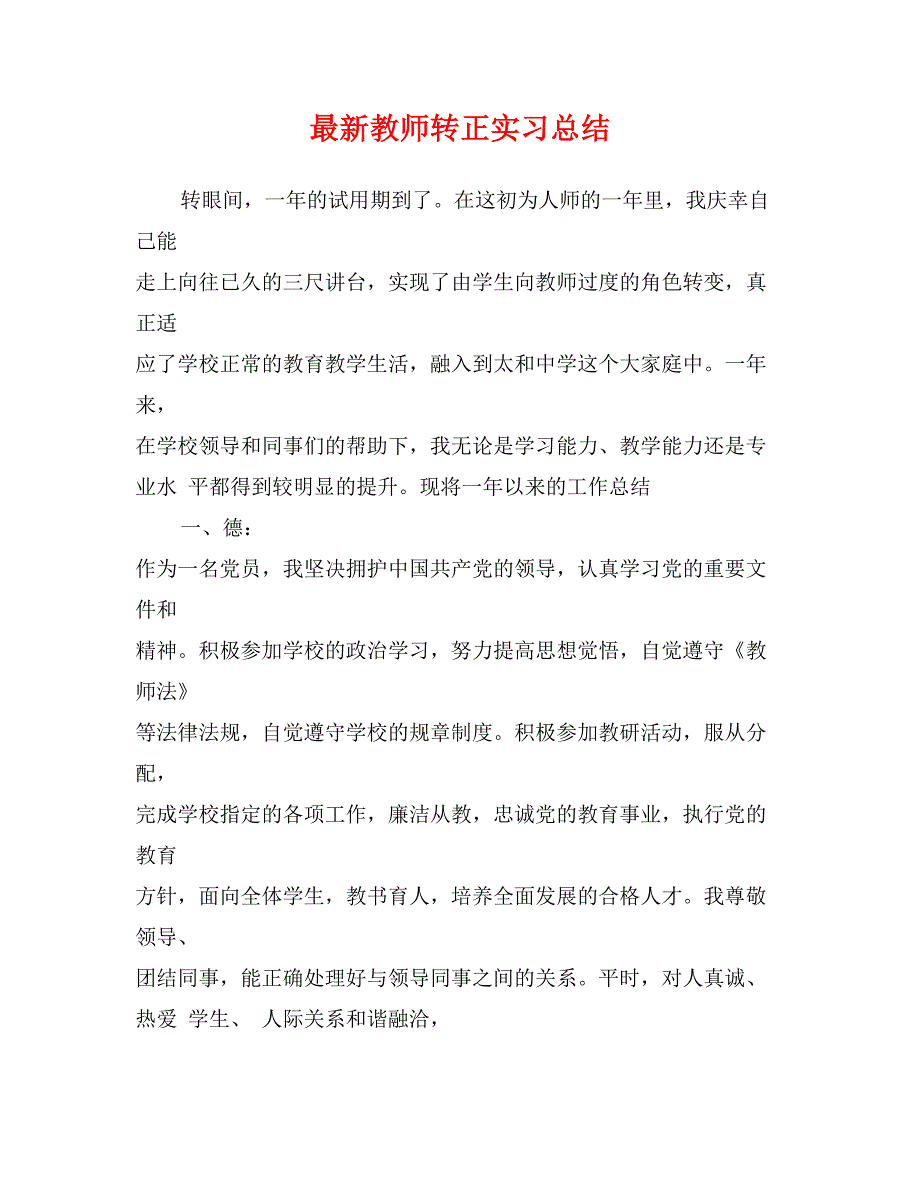 最新教师转正实习总结

转眼间，一年的试用期到了。在这初为人师的一年里，我庆幸自己能走上向往已久的三尺讲台，实现了由学生向教师过度的角色转变，真正适应了学校正常的教育教学生活，融入到太和中学这个大家庭中。一年来，在学校领导和同事们的帮助下，我无论是学习能力、教学能力还是专业水 平都得到较明显的提升。现将一年以来的工作总结

一、德：

作为一名党员，我坚决拥护中国共产党的领导，认真学习党的重要文件和精神。积极参加学校的政治学习，努力提高思想觉悟，自觉遵守《教师法》等法律法规，自觉遵守学校的规章制度。积极参加教研活动，服从分配，完成学校指定的各项工作，廉洁从教，忠诚党的教育事业，执行党的教育方针，面向全体学生，教书育人，培养全面发展的合格人才。我尊敬领导、团结同事，能正确处理好与领导同事之间的关系。平时，对人真诚、热爱 学生、 人际关系和谐融洽，